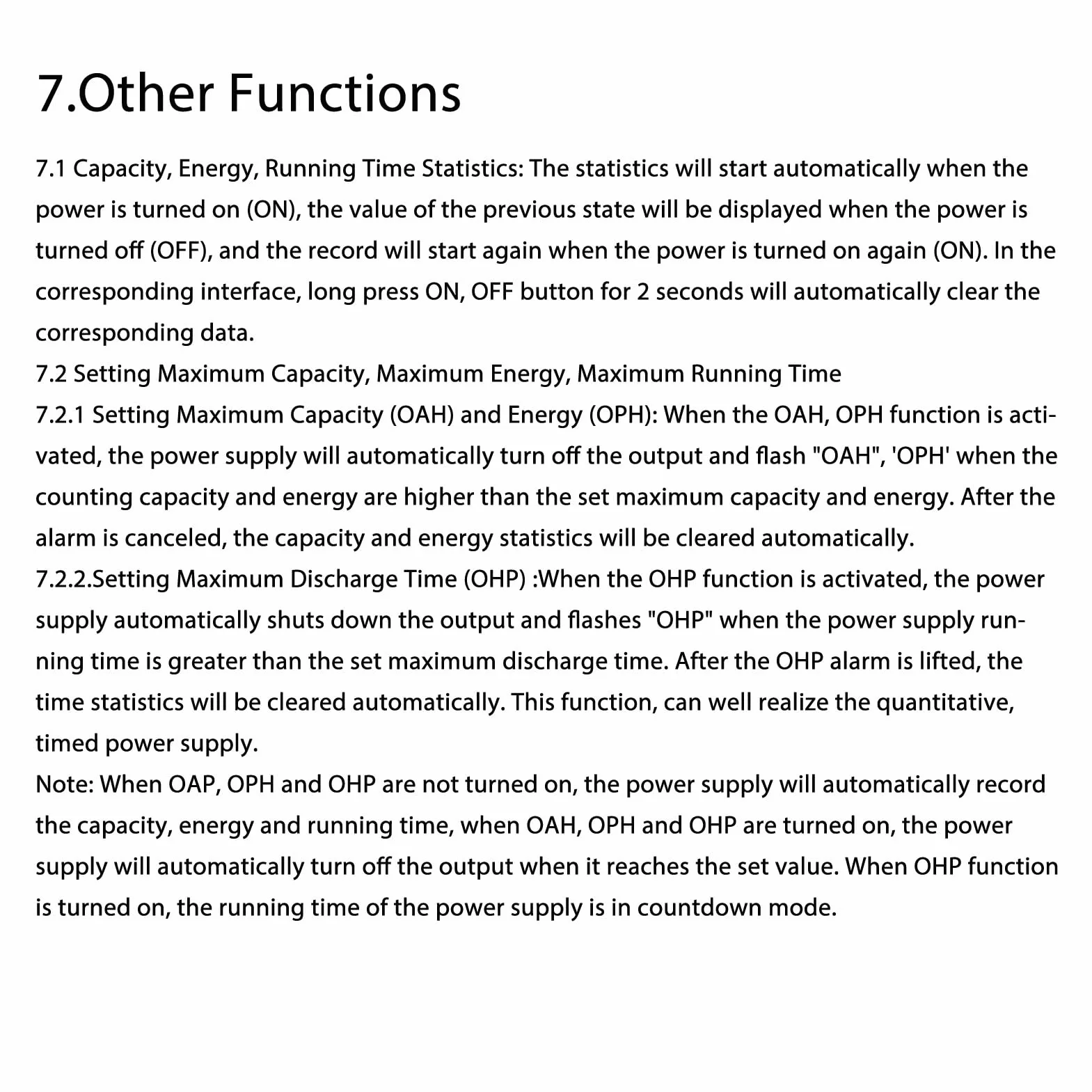 7.Other Functions

7.1 Capacity, Energy, Running Time Statistics: The statistics will start automatically when the power is turned on (ON), the value of the previous state will be displayed when the power is turned off (OFF), and the record will start again when the power is turned on again (ON). In the corresponding interface, long press ON, OFF button for 2 seconds will automatically clear the corresponding data.
7.2 Setting Maximum Capacity, Maximum Energy, Maximum Running Time
7.2.1 Setting Maximum Capacity (OAH) and Energy (OPH): When the OAH, OPH function is activated, the power supply will automatically turn off the output and flash "OAH", 'OPH' when the counting capacity and energy are higher than the set maximum capacity and energy. After the alarm is canceled, the capacity and energy statistics will be cleared automatically.
7.2.2.Setting Maximum Discharge Time (OHP) :When the OHP function is activated, the power supply automatically shuts down the output and flashes "OHP" when the power supply running time is greater than the set maximum discharge time. After the OHP alarm is lifted, the time statistics will be cleared automatically. This function, can well realize the quantitative, timed power supply.
Note: When OAP, OPH and OHP are not turned on, the power supply will automatically record the capacity, energy and running time, when OAH, OPH and OHP are turned on, the power supply will automatically turn off the output when it reaches the set value. When OHP function is turned on, the running time of the power supply is in countdown mode.